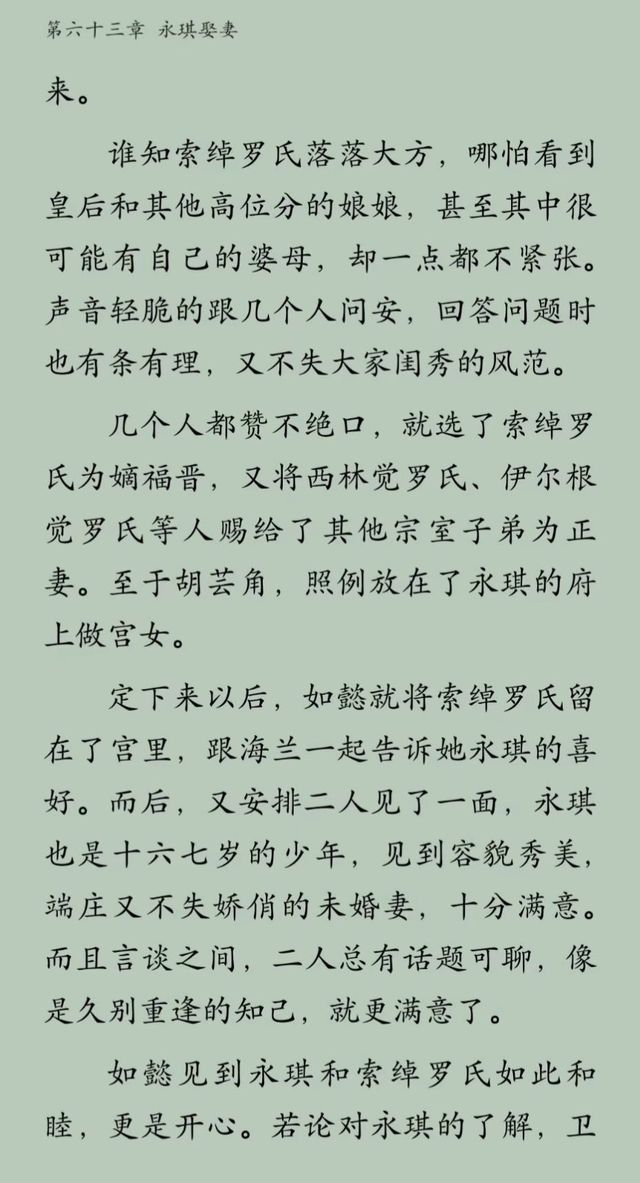 第六十三章 永琪娶妻

来。

谁知索绰罗氏落落大方，哪怕看到皇后和其他高位分的娘娘，甚至其中很可能有自己的婆母，却一点都不紧张。声音轻脆的跟几个人问安，回答问题时也有条有理，又不失大家闺秀的风范。

几个人都赞不绝口，就选了索绰罗氏为嫡福晋，又将西林觉罗氏、伊尔根觉罗氏等人赐给了其他宗室子弟为正妻。至于胡芸角，照例放在了永琪的府上做宫女。

定下来以后，如懿就将索绰罗氏留在了宫里，跟海兰一起告诉她永琪的喜好。而后，又安排二人见了一面，永琪也是十六七岁的少年，见到容貌秀美，端庄又不失娇俏的未婚妻，十分满意。而且言谈之间，二人总有话题可聊，像是久别重逢的知己，就更满意了。

如懿见到永琪和索绰罗氏如此和睦，更是开心。若论对永琪的了解，卫